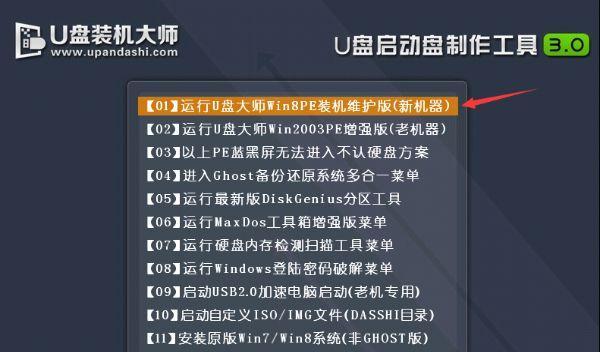 U盘装机大师
www.upandashi.com

U盘启动盘制作工具 3.0

【01】运行U盘大师Win8PE装机维护版(新机器)
【02】运行U盘大师Win2003PE增强版(老机器)
【03】以上PE蓝黑屏无法进入不认硬盘方案
【04】进入Ghost备份还原系统多合一菜单
【05】运行最新版DiskGenius分区工具
【06】运行MaxDos工具箱增强版菜单
【07】运行硬盘内存检测扫描工具菜单
【08】运行Windows登陆密码破解菜单
【09】启动USB2.0加速电脑启动(老机专用)
【10】启动自定义ISO/IMG文件(DASSHI目录)
【11】安装原版Win7/Win8系统(非GHOST版)